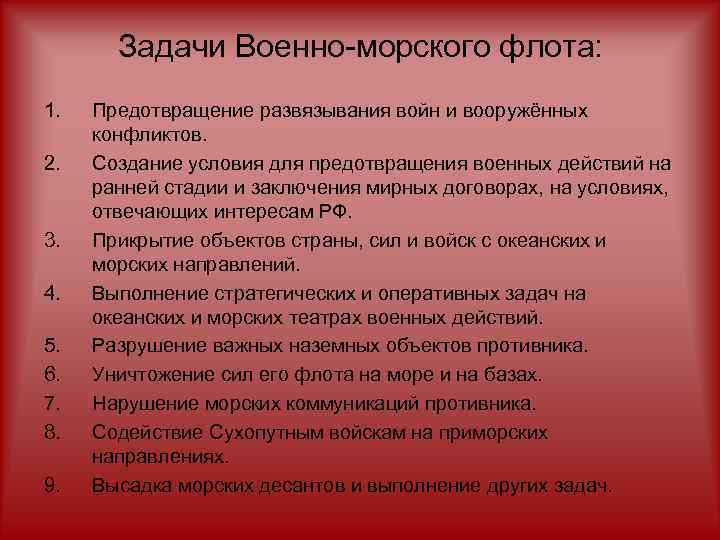 Задачи Военно-морского флота:

1. Предотвращение развязывания войн и вооружённых конфликтов.
2. Создание условия для предотвращения военных действий на ранней стадии и заключения мирных договорах, на условиях, отвечающих интересам РФ.
3. Прикрытие объектов страны, сил и войск с океанских и морских направлений.
4. Выполнение стратегических и оперативных задач на океанских и морских театрах военных действий.
5. Разрушение важных наземных объектов противника.
6. Уничтожение сил его флота на море и на базах.
7. Нарушение морских коммуникаций противника.
8. Содействие Сухопутным войскам на приморских направлениях.
9. Высадка морских десантов и выполнение других задач.